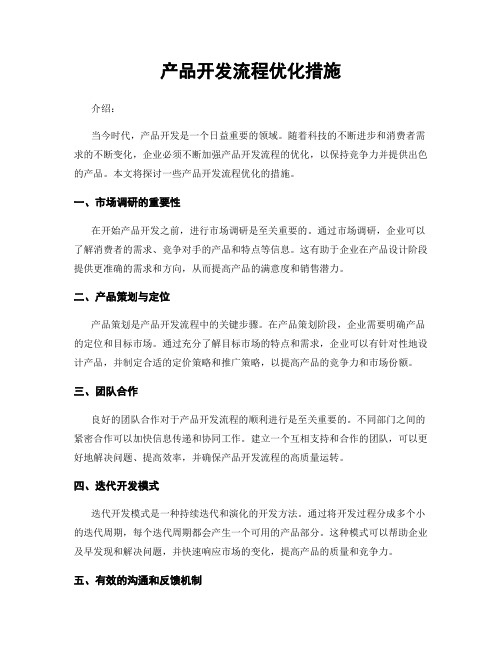 产品开发流程优化措施

介绍：

当今时代，产品开发是一个日益重要的领域。随着科技的不断进步和消费者需求的不断变化，企业必须不断加强产品开发流程的优化，以保持竞争力并提供出色的产品。本文将探讨一些产品开发流程优化的措施。

一、市场调研的重要性

在开始产品开发之前，进行市场调研是至关重要的。通过市场调研，企业可以了解消费者的需求、竞争对手的产品和特点等信息。这有助于企业在产品设计阶段提供更准确的需求和方向，从而提高产品的满意度和销售潜力。

二、产品策划与定位

产品策划是产品开发流程中的关键步骤。在产品策划阶段，企业需要明确产品的定位和目标市场。通过充分了解目标市场的特点和需求，企业可以有针对性地设计产品，并制定合适的定价策略和推广策略，以提高产品的竞争力和市场份额。

三、团队合作

良好的团队合作对于产品开发流程的顺利进行是至关重要的。不同部门之间的紧密合作可以加快信息传递和协同工作。建立一个互相支持和合作的团队，可以更好地解决问题、提高效率，并确保产品开发流程的高质量运转。

四、迭代开发模式

迭代开发模式是一种持续迭代和演化的开发方法。通过将开发过程分成多个小的迭代周期，每个迭代周期都会产生一个可用的产品部分。这种模式可以帮助企业及早发现和解决问题，并快速响应市场的变化，提高产品的质量和竞争力。

五、有效的沟通和反馈机制